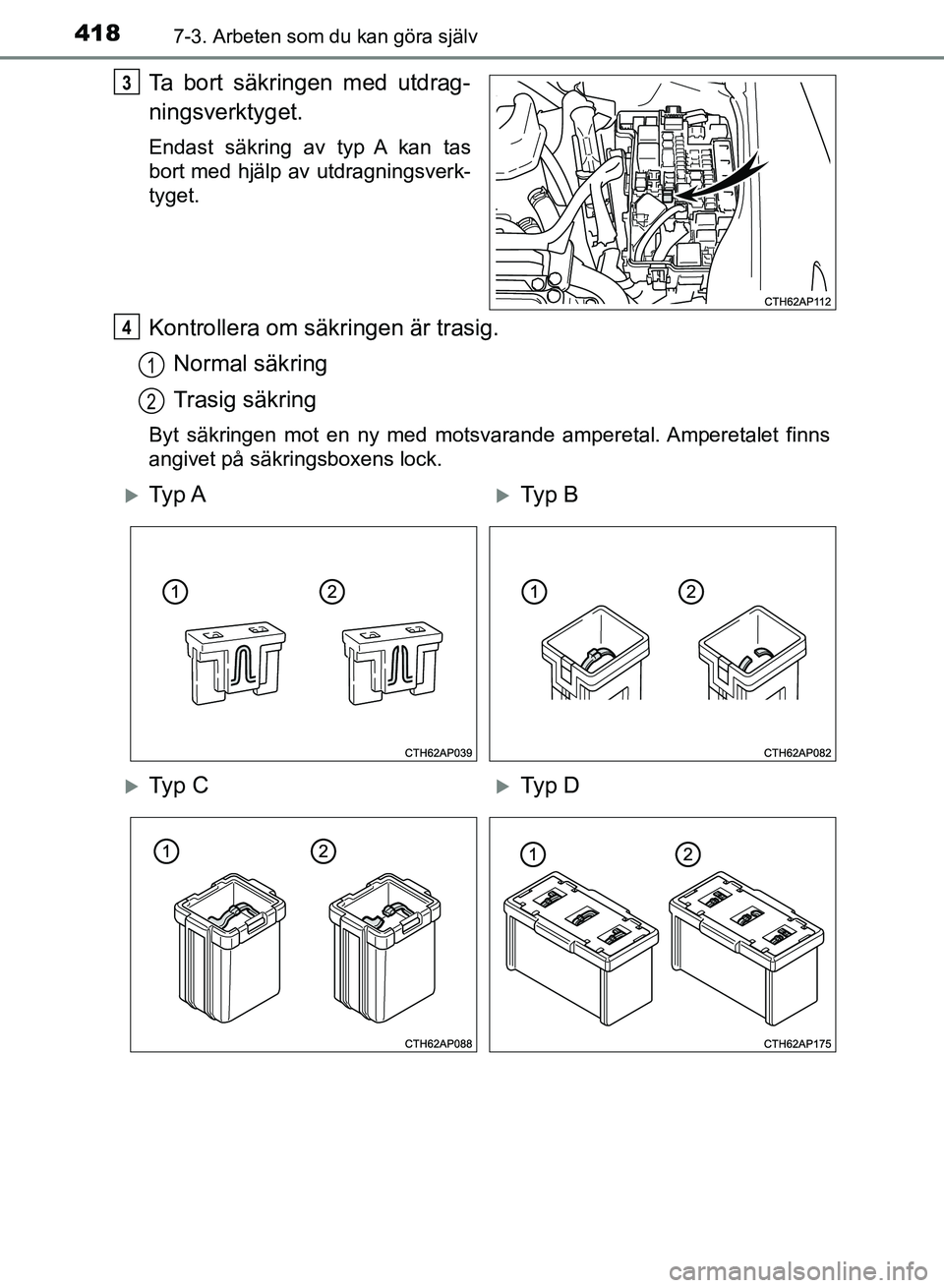 418 7-3. Arbeten som du kan göra själv

3 Ta bort säkringen med utdragningsverktyget.

Endast säkring av typ A kan tas bort med hjälp av utdragningsverktyget.

CTH62AP112

4 Kontrollera om säkringen är trasig.

1 Normal säkring

2 Trasig säkring

Byt säkringen mot en ny med motsvarande amperetal. Amperetalet finns angivet på säkringsboxens lock.

Typ A

1 2

CTH62AP039

Typ B

1 2

CTH62AP082

Typ C

1 2

CTH62AP088

Typ D

1 2

CTH62AP175

carmanualsonline.info